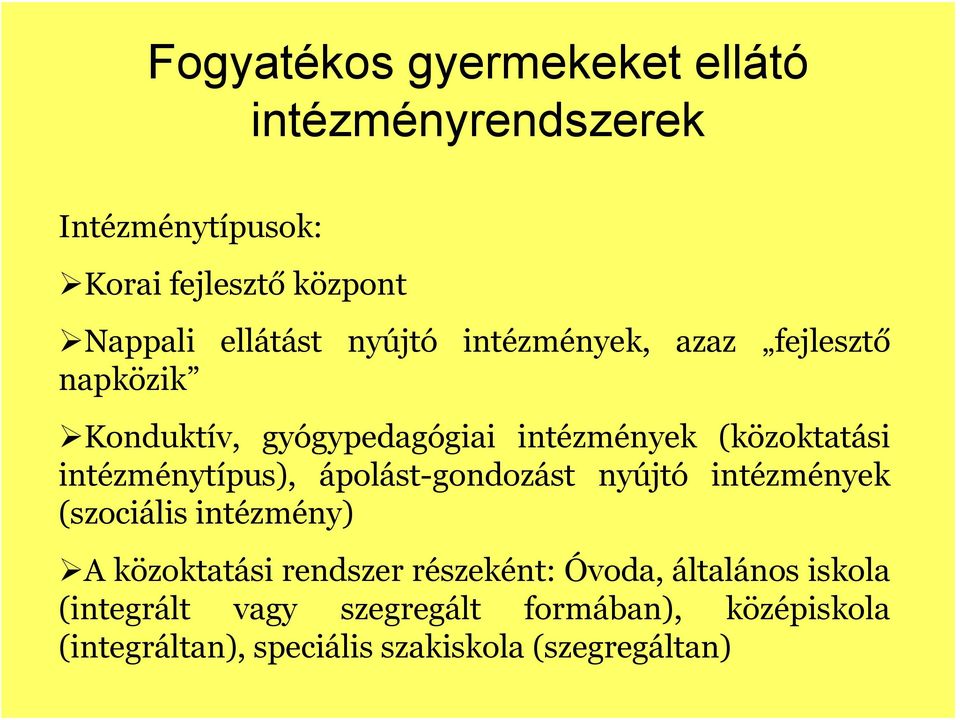 Fogyatékos gyermekeket ellátó intézményrendszerek

Intézménytípusok:

➢Korai fejlesztő központ

➢Nappali ellátást nyújtó intézmények, azaz „fejlesztő napközik”

➢Konduktív, gyógypedagógiai intézmények (közoktatási intézménytípus), ápolást-gondozást nyújtó intézmények (szociális intézmény)

➢A közoktatási rendszer részeként: Óvoda, általános iskola (integrált vagy szegregált formában), középiskola (integráltan), speciális szakiskola (szegregáltan)